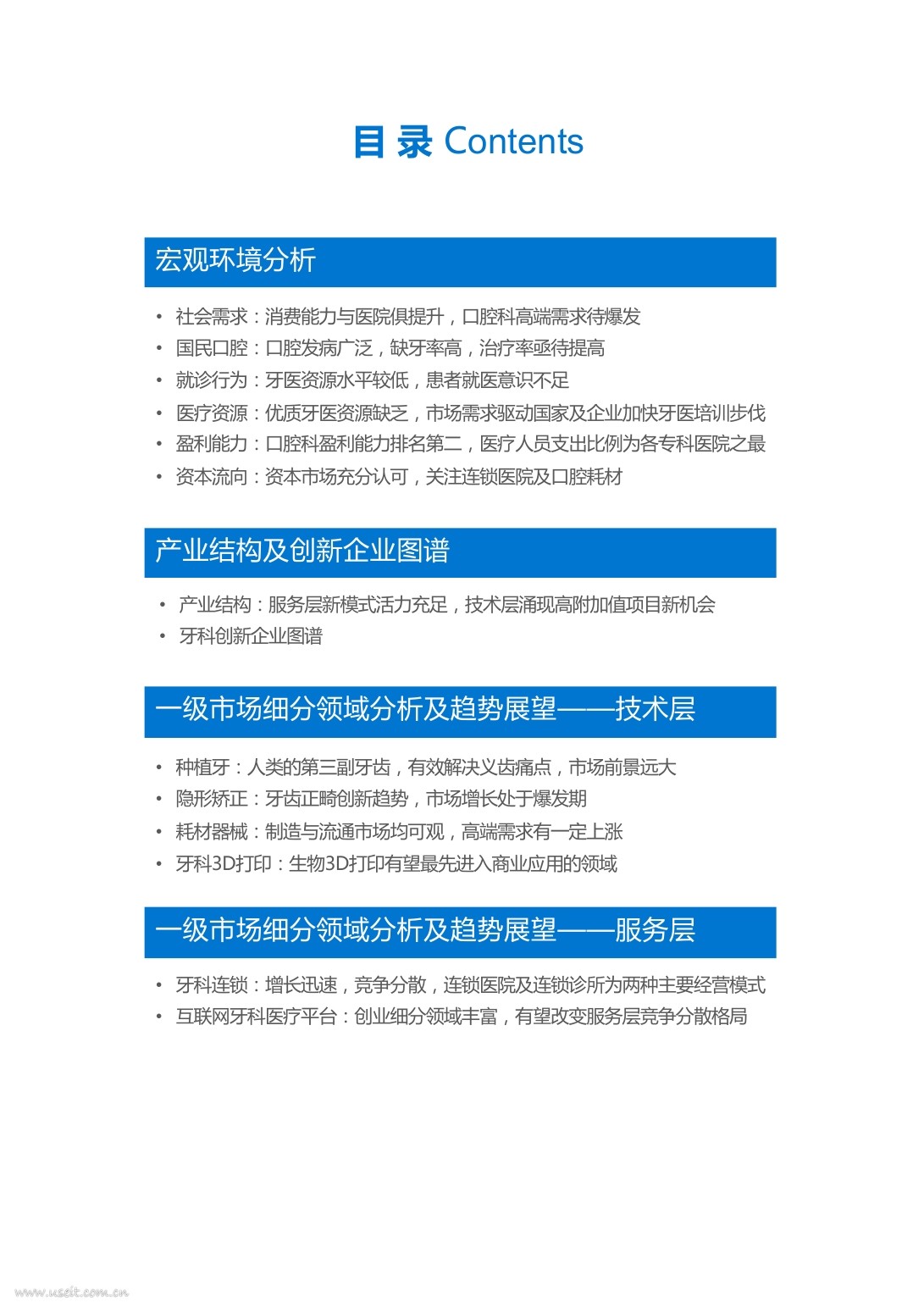 目 录 Contents

宏观环境分析

• 社会需求：消费能力与医院俱提升，口腔科高端需求待爆发
• 国民口腔：口腔发病广泛，缺牙率高，治疗率亟待提高
• 就诊行为：牙医资源水平较低，患者就医意识不足
• 医疗资源：优质牙医资源缺乏，市场需求驱动国家及企业加快牙医培训步伐
• 盈利能力：口腔科盈利能力排名第二，医疗人员支出比例为各专科医院之最
• 资本流向：资本市场充分认可，关注连锁医院及口腔耗材

产业结构及创新企业图谱

• 产业结构：服务层新模式活力充足，技术层涌现高附加值项目新机会
• 牙科创新企业图谱

一级市场细分领域分析及趋势展望——技术层

• 种植牙：人类的第三副牙齿，有效解决义齿痛点，市场前景远大
• 隐形矫正：牙齿正畸创新趋势，市场增长处于爆发期
• 耗材器械：制造与流通市场均可观，高端需求有一定上涨
• 牙科3D打印：生物3D打印有望最先进入商业应用的领域

一级市场细分领域分析及趋势展望——服务层

• 牙科连锁：增长迅速，竞争分散，连锁医院及连锁诊所为两种主要经营模式
• 互联网牙科医疗平台：创业细分领域丰富，有望改变服务层竞争分散格局

www.useit.com.cn